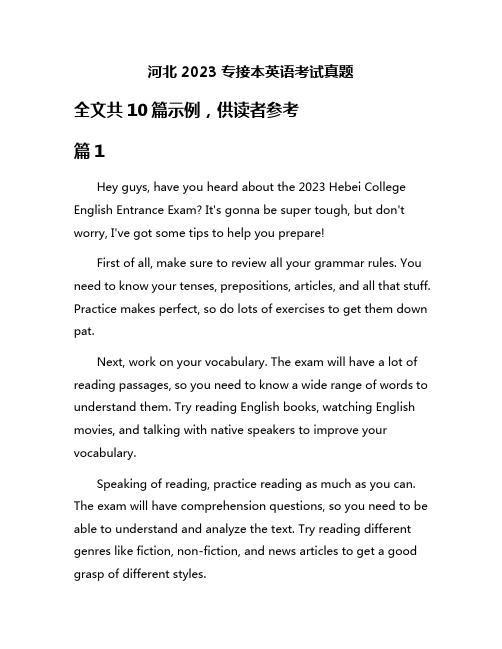 河北 2023 专接本英语考试真题

全文共 10 篇示例，供读者参考

篇 1

Hey guys, have you heard about the 2023 Hebei College English Entrance Exam? It's gonna be super tough, but don't worry, I've got some tips to help you prepare!

First of all, make sure to review all your grammar rules. You need to know your tenses, prepositions, articles, and all that stuff. Practice makes perfect, so do lots of exercises to get them down pat.

Next, work on your vocabulary. The exam will have a lot of reading passages, so you need to know a wide range of words to understand them. Try reading English books, watching English movies, and talking with native speakers to improve your vocabulary.

Speaking of reading, practice reading as much as you can. The exam will have comprehension questions, so you need to be able to understand and analyze the text. Try reading different genres like fiction, non-fiction, and news articles to get a good grasp of different styles.